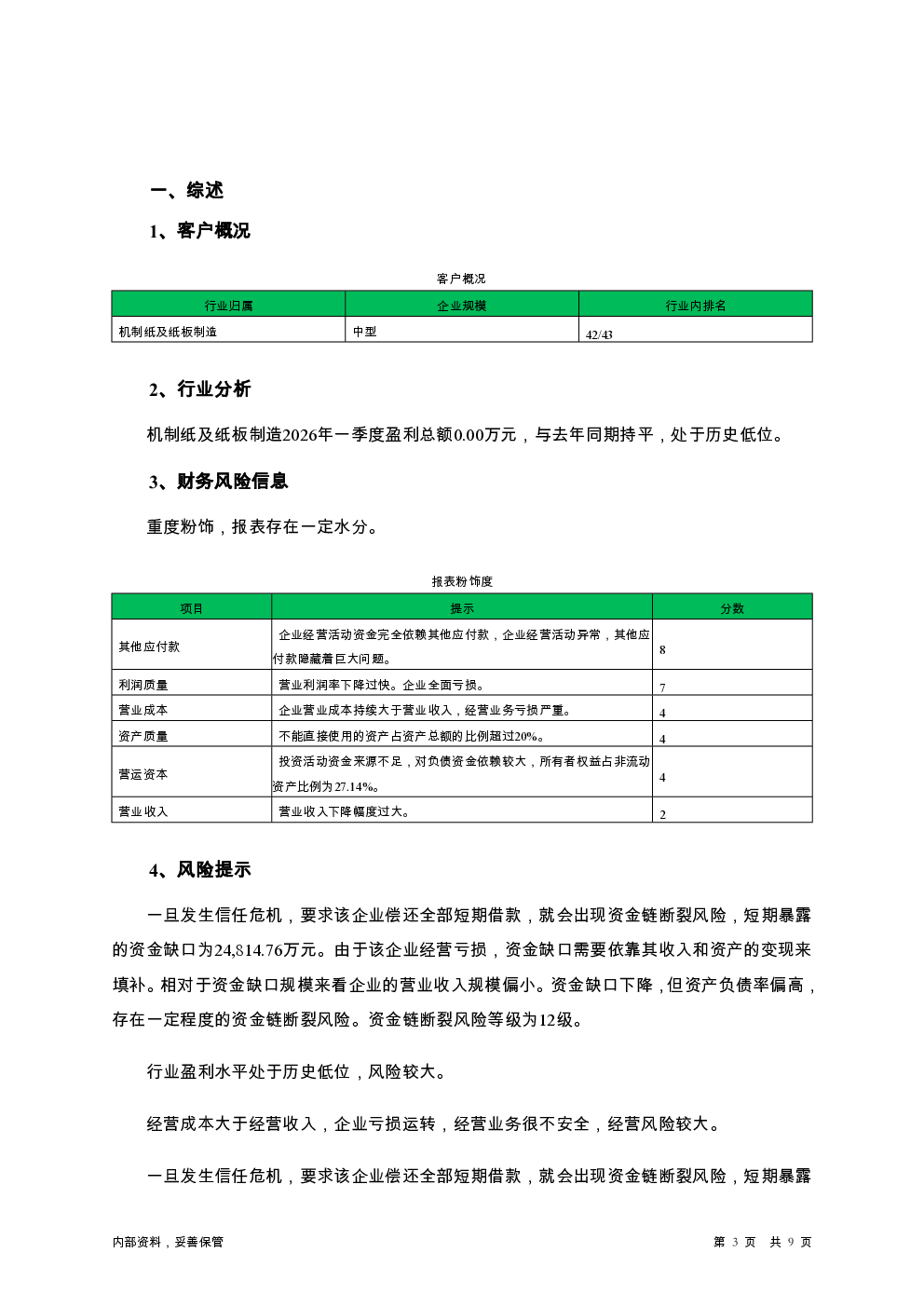 一、综述

1、客户概况

客户概况

| 行业归属 | 企业规模 | 行业内排名 |
|---|---|---|
| 机制纸及纸板制造 | 中型 | 42/43 |

2、行业分析

机制纸及纸板制造2026年一季度盈利总额0.00万元，与去年同期持平，处于历史低位。

3、财务风险信息

重度粉饰，报表存在一定水分。

报表粉饰度

| 项目 | 提示 | 分数 |
|---|---|---|
| 其他应付款 | 企业经营活动资金完全依赖其他应付款，企业经营活动异常，其他应付款隐藏着巨大问题。 | 8 |
| 利润质量 | 营业利润率下降过快。企业全面亏损。 | 7 |
| 营业成本 | 企业营业成本持续大于营业收入，经营业务亏损严重。 | 4 |
| 资产质量 | 不能直接使用的资产占资产总额的比例超过20%。 | 4 |
| 营运资本 | 投资活动资金来源不足，对负债资金依赖较大，所有者权益占非流动资产比例为27.14%。 | 4 |
| 营业收入 | 营业收入下降幅度过大。 | 2 |

4、风险提示

一旦发生信任危机，要求该企业偿还全部短期借款，就会出现资金链断裂风险，短期暴露的资金缺口为24,814.76万元。由于该企业经营亏损，资金缺口需要依靠其收入和资产的变现来填补。相对于资金缺口规模来看企业的营业收入规模偏小。资金缺口下降，但资产负债率偏高，存在一定程度的资金链断裂风险。资金链断裂风险等级为12级。

行业盈利水平处于历史低位，风险较大。

经营成本大于经营收入，企业亏损运转，经营业务很不安全，经营风险较大。

一旦发生信任危机，要求该企业偿还全部短期借款，就会出现资金链断裂风险，短期暴露

内部资料，妥善保管　　第 3 页　共 9 页